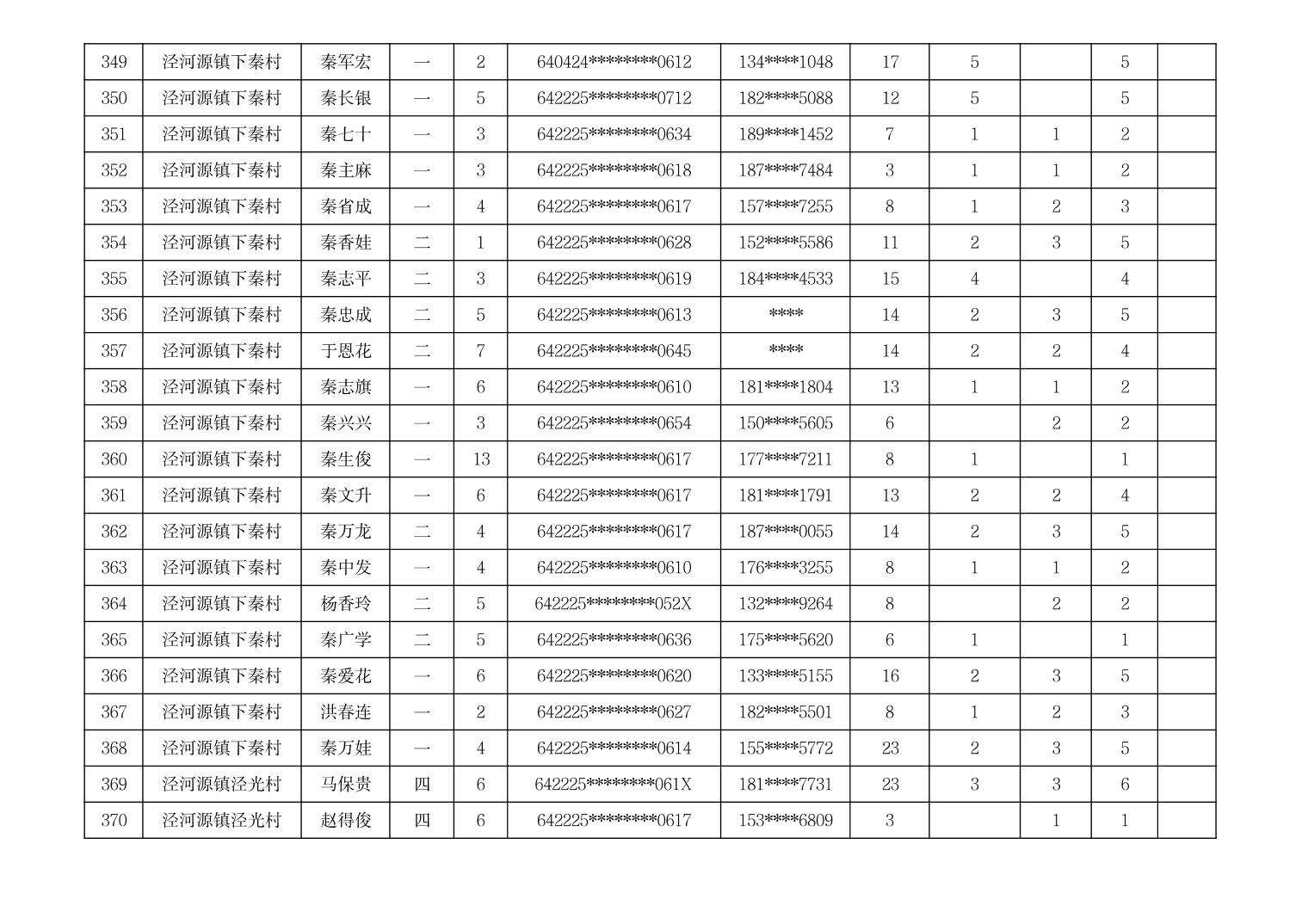 | 349 | 泾河源镇下秦村 | 秦军宏 | 一 | 2 | 640424********0612 | 134****1048 | 17 | 5 |  | 5 |  |
|---|---|---|---|---|---|---|---|---|---|---|---|
| 350 | 泾河源镇下秦村 | 秦长银 | 一 | 5 | 642225********0712 | 182****5088 | 12 | 5 |  | 5 |  |
| 351 | 泾河源镇下秦村 | 秦七十 | 一 | 3 | 642225********0634 | 189****1452 | 7 | 1 | 1 | 2 |  |
| 352 | 泾河源镇下秦村 | 秦主麻 | 一 | 3 | 642225********0618 | 187****7484 | 3 | 1 | 1 | 2 |  |
| 353 | 泾河源镇下秦村 | 秦省成 | 一 | 4 | 642225********0617 | 157****7255 | 8 | 1 | 2 | 3 |  |
| 354 | 泾河源镇下秦村 | 秦香娃 | 二 | 1 | 642225********0628 | 152****5586 | 11 | 2 | 3 | 5 |  |
| 355 | 泾河源镇下秦村 | 秦志平 | 二 | 3 | 642225********0619 | 184****4533 | 15 | 4 |  | 4 |  |
| 356 | 泾河源镇下秦村 | 秦忠成 | 二 | 5 | 642225********0613 | **** | 14 | 2 | 3 | 5 |  |
| 357 | 泾河源镇下秦村 | 于恩花 | 二 | 7 | 642225********0645 | **** | 14 | 2 | 2 | 4 |  |
| 358 | 泾河源镇下秦村 | 秦志旗 | 一 | 6 | 642225********0610 | 181****1804 | 13 | 1 | 1 | 2 |  |
| 359 | 泾河源镇下秦村 | 秦兴兴 | 一 | 3 | 642225********0654 | 150****5605 | 6 |  | 2 | 2 |  |
| 360 | 泾河源镇下秦村 | 秦生俊 | 一 | 13 | 642225********0617 | 177****7211 | 8 | 1 |  | 1 |  |
| 361 | 泾河源镇下秦村 | 秦文升 | 一 | 6 | 642225********0617 | 181****1791 | 13 | 2 | 2 | 4 |  |
| 362 | 泾河源镇下秦村 | 秦万龙 | 二 | 4 | 642225********0617 | 187****0055 | 14 | 2 | 3 | 5 |  |
| 363 | 泾河源镇下秦村 | 秦中发 | 一 | 4 | 642225********0610 | 176****3255 | 8 | 1 | 1 | 2 |  |
| 364 | 泾河源镇下秦村 | 杨香玲 | 二 | 5 | 642225********052X | 132****9264 | 8 |  | 2 | 2 |  |
| 365 | 泾河源镇下秦村 | 秦广学 | 二 | 5 | 642225********0636 | 175****5620 | 6 | 1 |  | 1 |  |
| 366 | 泾河源镇下秦村 | 秦爱花 | 一 | 6 | 642225********0620 | 133****5155 | 16 | 2 | 3 | 5 |  |
| 367 | 泾河源镇下秦村 | 洪春连 | 一 | 2 | 642225********0627 | 182****5501 | 8 | 1 | 2 | 3 |  |
| 368 | 泾河源镇下秦村 | 秦万娃 | 一 | 4 | 642225********0614 | 155****5772 | 23 | 2 | 3 | 5 |  |
| 369 | 泾河源镇泾光村 | 马保贵 | 四 | 6 | 642225********061X | 181****7731 | 23 | 3 | 3 | 6 |  |
| 370 | 泾河源镇泾光村 | 赵得俊 | 四 | 6 | 642225********0617 | 153****6809 | 3 |  | 1 | 1 |  |